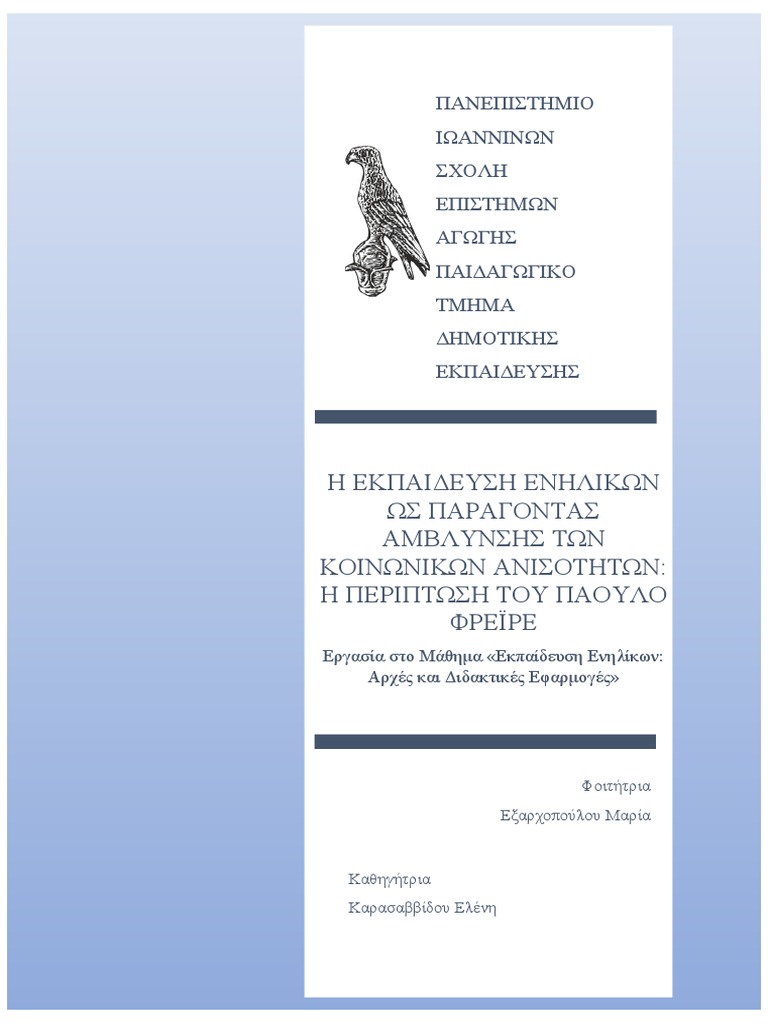 ΠΑΝΕΠΙΣΤΗΜΙΟ ΙΩΑΝΝΙΝΩΝ ΣΧΟΛΗ ΕΠΙΣΤΗΜΩΝ ΑΓΩΓΗΣ ΠΑΙΔΑΓΩΓΙΚΟ ΤΜΗΜΑ ΔΗΜΟΤΙΚΗΣ ΕΚΠΑΙΔΕΥΣΗΣ

Η ΕΚΠΑΙΔΕΥΣΗ ΕΝΗΛΙΚΩΝ ΩΣ ΠΑΡΑΓΟΝΤΑΣ ΑΜΒΛΥΝΣΗΣ ΤΩΝ ΚΟΙΝΩΝΙΚΩΝ ΑΝΙΣΟΤΗΤΩΝ: Η ΠΕΡΙΠΤΩΣΗ ΤΟΥ ΠΑΟΥΛΟ ΦΡΕΪΡΕ

Εργασία στο Μάθημα «Εκπαίδευση Ενηλίκων: Αρχές και Διδακτικές Εφαρμογές»

Φοιτήτρια

Εξαρχοπούλου Μαρία

Καθηγήτρια

Καρασαββίδου Ελένη